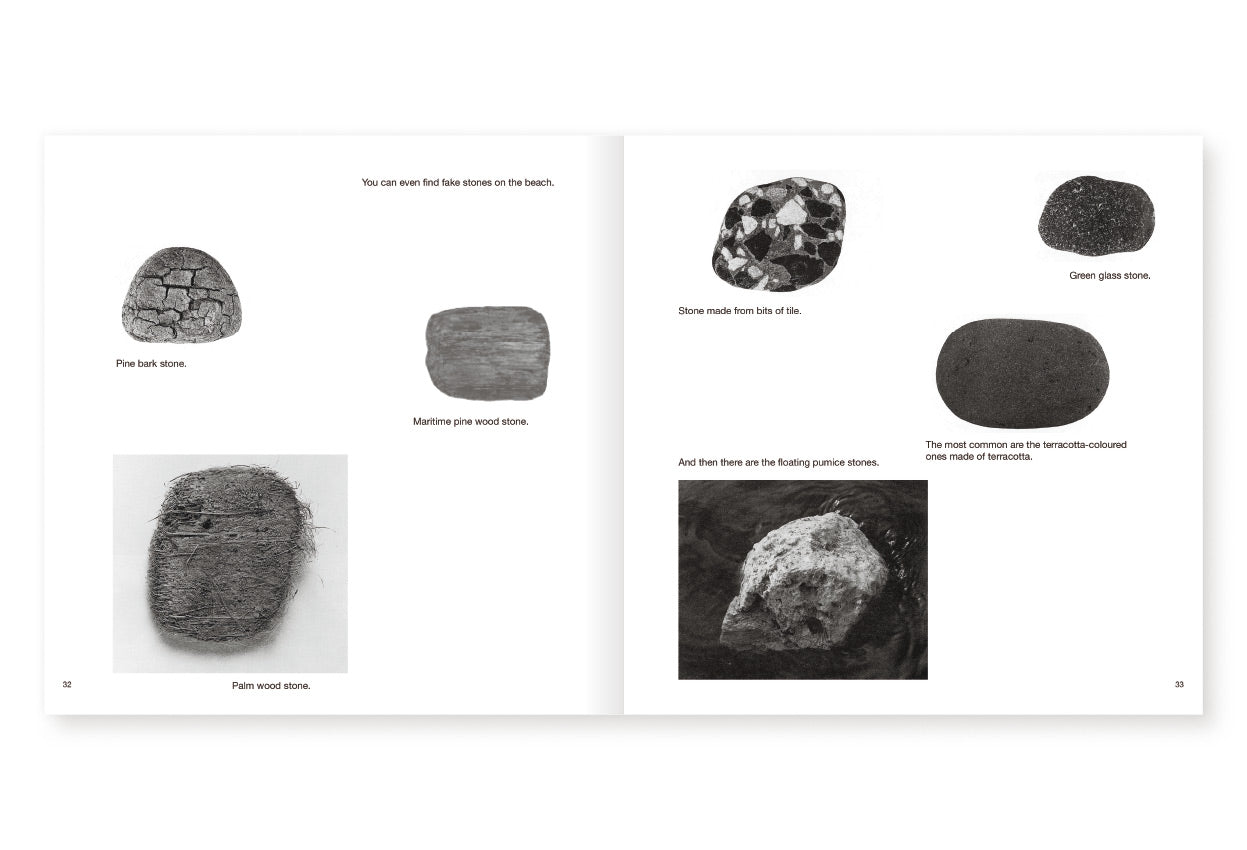 You can even find fake stones on the beach.

Pine bark stone.

Maritime pine wood stone.

Palm wood stone.

32

Stone made from bits of tile.

Green glass stone.

The most common are the terracotta-coloured ones made of terracotta.

And then there are the floating pumice stones.

33